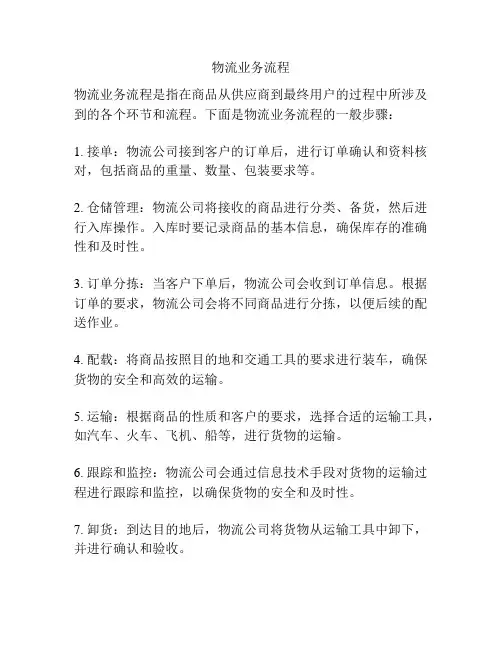 物流业务流程

物流业务流程是指在商品从供应商到最终用户的过程中所涉及到的各个环节和流程。下面是物流业务流程的一般步骤：

1. 接单：物流公司接到客户的订单后，进行订单确认和资料核对，包括商品的重量、数量、包装要求等。

2. 仓储管理：物流公司将接收的商品进行分类、备货，然后进行入库操作。入库时要记录商品的基本信息，确保库存的准确性和及时性。

3. 订单分拣：当客户下单后，物流公司会收到订单信息。根据订单的要求，物流公司会将不同商品进行分拣，以便后续的配送作业。

4. 配载：将商品按照目的地和交通工具的要求进行装车，确保货物的安全和高效的运输。

5. 运输：根据商品的性质和客户的要求，选择合适的运输工具，如汽车、火车、飞机、船等，进行货物的运输。

6. 跟踪和监控：物流公司会通过信息技术手段对货物的运输过程进行跟踪和监控，以确保货物的安全和及时性。

7. 卸货：到达目的地后，物流公司将货物从运输工具中卸下，并进行确认和验收。